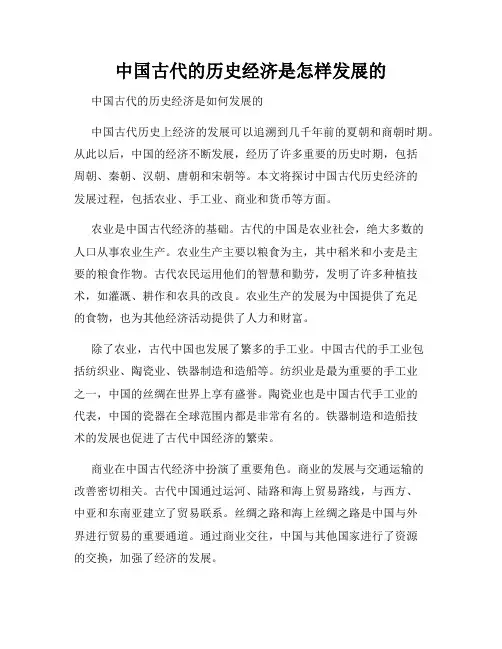 中国古代的历史经济是怎样发展的

中国古代的历史经济是如何发展的

中国古代历史上经济的发展可以追溯到几千年前的夏朝和商朝时期。从此以后，中国的经济不断发展，经历了许多重要的历史时期，包括周朝、秦朝、汉朝、唐朝和宋朝等。本文将探讨中国古代历史经济的发展过程，包括农业、手工业、商业和货币等方面。

农业是中国古代经济的基础。古代的中国是农业社会，绝大多数的人口从事农业生产。农业生产主要以粮食为主，其中稻米和小麦是主要的粮食作物。古代农民运用他们的智慧和勤劳，发明了许多种植技术，如灌溉、耕作和农具的改良。农业生产的发展为中国提供了充足的食物，也为其他经济活动提供了人力和财富。

除了农业，古代中国也发展了繁多的手工业。中国古代的手工业包括纺织业、陶瓷业、铁器制造和造船等。纺织业是最为重要的手工业之一，中国的丝绸在世界上享有盛誉。陶瓷业也是中国古代手工业的代表，中国的瓷器在全球范围内都是非常有名的。铁器制造和造船技术的发展也促进了古代中国经济的繁荣。

商业在中国古代经济中扮演了重要角色。商业的发展与交通运输的改善密切相关。古代中国通过运河、陆路和海上贸易路线，与西方、中亚和东南亚建立了贸易联系。丝绸之路和海上丝绸之路是中国与外界进行贸易的重要通道。通过商业交往，中国与其他国家进行了资源的交换，加强了经济的发展。